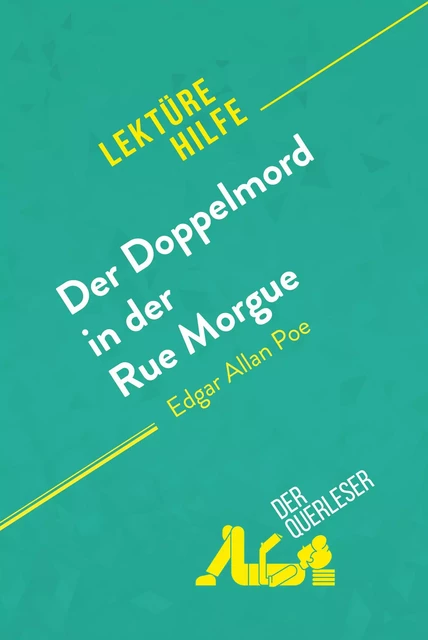 LEKTÜRE HILFE

Der Doppelmord in der Rue Morgue

Edgar Allan Poe

DER QUERLESER